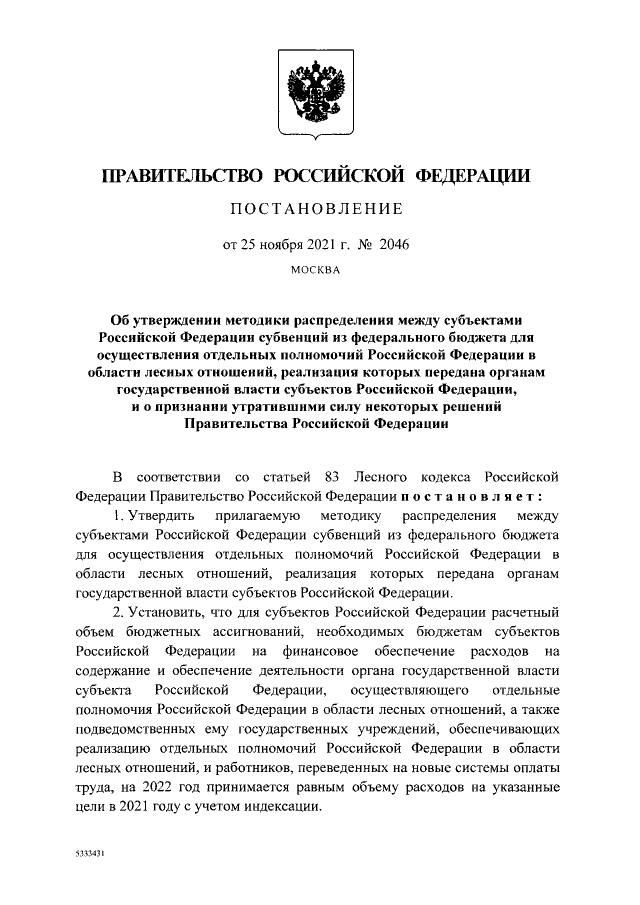 ПРАВИТЕЛЬСТВО РОССИЙСКОЙ ФЕДЕРАЦИИ

ПОСТАНОВЛЕНИЕ

от 25 ноября 2021 г. № 2046

МОСКВА

Об утверждении методики распределения между субъектами Российской Федерации субвенций из федерального бюджета для осуществления отдельных полномочий Российской Федерации в области лесных отношений, реализация которых передана органам государственной власти субъектов Российской Федерации, и о признании утратившими силу некоторых решений Правительства Российской Федерации

В соответствии со статьей 83 Лесного кодекса Российской Федерации Правительство Российской Федерации постановляет:

1. Утвердить прилагаемую методику распределения между субъектами Российской Федерации субвенций из федерального бюджета для осуществления отдельных полномочий Российской Федерации в области лесных отношений, реализация которых передана органам государственной власти субъектов Российской Федерации.

2. Установить, что для субъектов Российской Федерации расчетный объем бюджетных ассигнований, необходимых бюджетам субъектов Российской Федерации на финансовое обеспечение расходов на содержание и обеспечение деятельности органа государственной власти субъекта Российской Федерации, осуществляющего отдельные полномочия Российской Федерации в области лесных отношений, а также подведомственных ему государственных учреждений, обеспечивающих реализацию отдельных полномочий Российской Федерации в области лесных отношений, и работников, переведенных на новые системы оплаты труда, на 2022 год принимается равным объему расходов на указанные цели в 2021 году с учетом индексации.

5333431